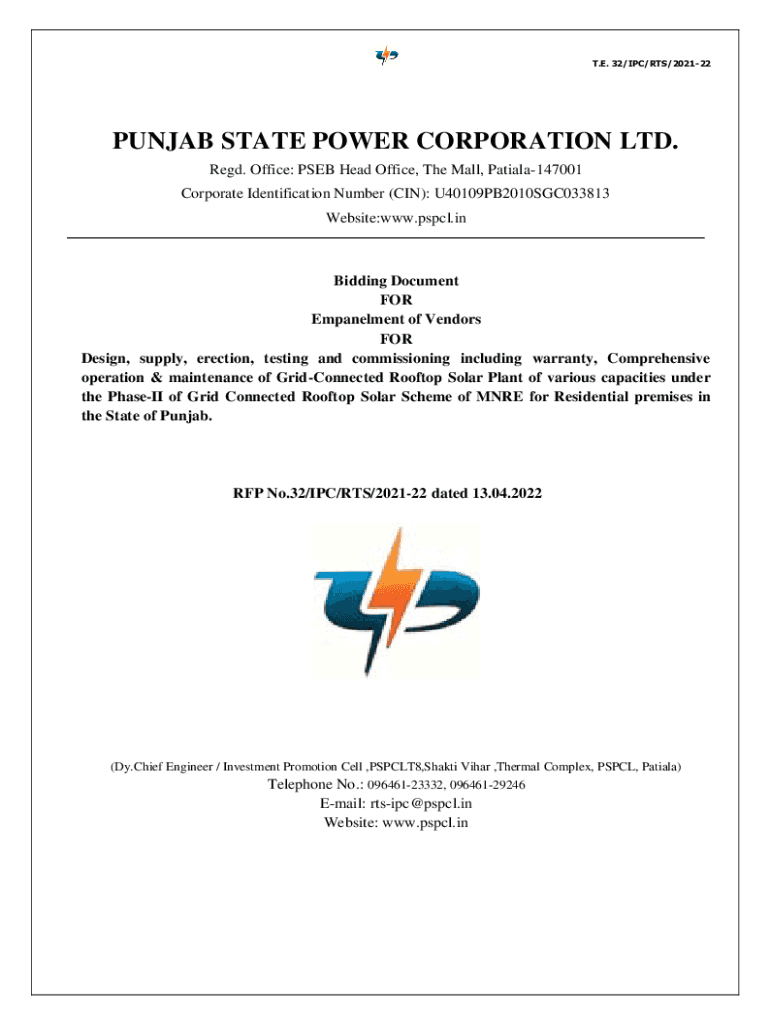 T.E. 32/IPC/RTS/2021-22

PUNJAB STATE POWER CORPORATION LTD.

Regd. Office: PSEB Head Office, The Mall, Patiala-147001

Corporate Identification Number (CIN): U40109PB2010SGC033813

Website:www.pspcl.in

Bidding Document
FOR
Empanelment of Vendors
FOR
Design, supply, erection, testing and commissioning including warranty, Comprehensive operation & maintenance of Grid-Connected Rooftop Solar Plant of various capacities under the Phase-II of Grid Connected Rooftop Solar Scheme of MNRE for Residential premises in the State of Punjab.

RFP No.32/IPC/RTS/2021-22 dated 13.04.2022

(Dy.Chief Engineer / Investment Promotion Cell ,PSPCLT8,Shakti Vihar ,Thermal Complex, PSPCL, Patiala)

Telephone No.: 096461-23332, 096461-29246

E-mail: rts-ipc@pspcl.in

Website: www.pspcl.in